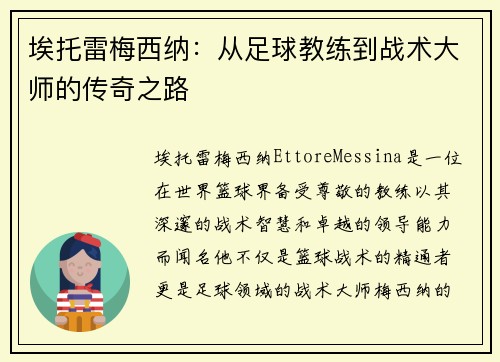 埃托雷梅西纳：从足球教练到战术大师的传奇之路

埃托雷梅西纳EttoreMessina是一位在世界篮球界备受尊敬的教练以其深邃的战术智慧和卓越的领导能力而闻名他不仅是篮球战术的精通者更是足球领域的战术大师梅西纳的